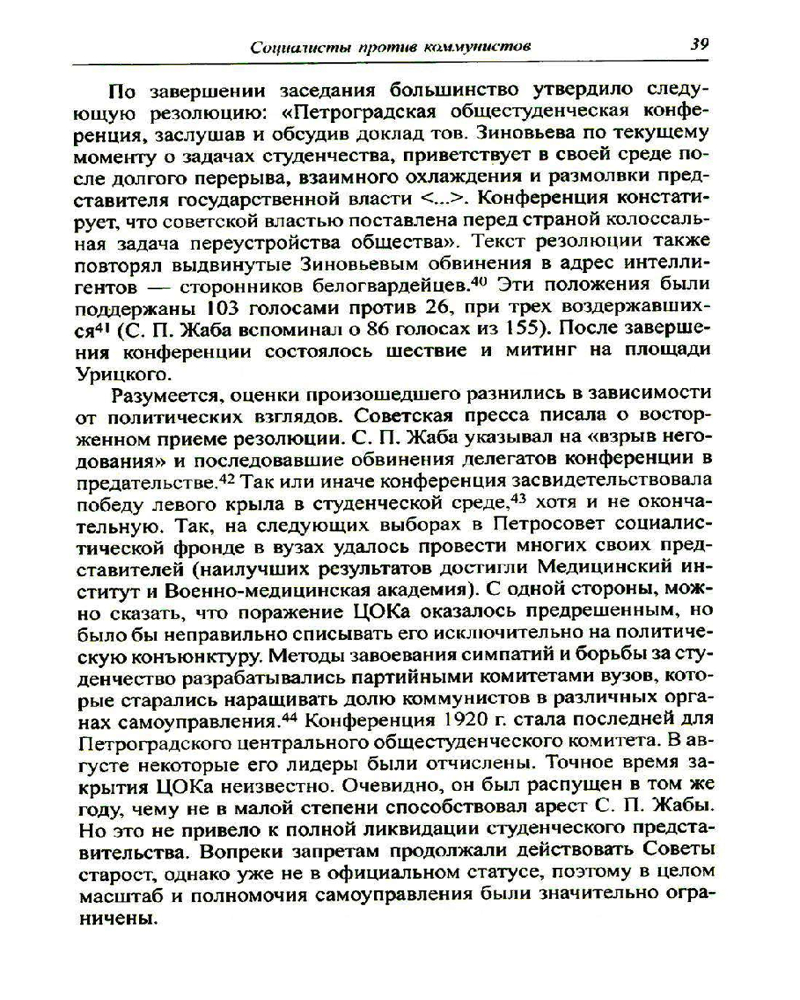 Социалисты против коммунистов 39

По завершении заседания большинство утвердило следующую резолюцию: «Петроградская общестуденческая конференция, заслушав и обсудив доклад тов. Зиновьева по текущему моменту о задачах студенчества, приветствует в своей среде после долгого перерыва, взаимного охлаждения и размолвки представителя государственной власти <...>. Конференция констатирует, что советской властью поставлена перед страной колоссальная задача переустройства общества». Текст резолюции также повторял выдвинутые Зиновьевым обвинения в адрес интеллигентов — сторонников белогвардейцев.$^{40}$ Эти положения были поддержаны 103 голосами против 26, при трех воздержавшихся$^{41}$ (С. П. Жаба вспоминал о 86 голосах из 155). После завершения конференции состоялось шествие и митинг на площади Урицкого.

Разумеется, оценки произошедшего разнились в зависимости от политических взглядов. Советская пресса писала о восторженном приеме резолюции. С. П. Жаба указывал на «взрыв негодования» и последовавшие обвинения делегатов конференции в предательстве.$^{42}$ Так или иначе конференция засвидетельствовала победу левого крыла в студенческой среде,$^{43}$ хотя и не окончательную. Так, на следующих выборах в Петросовет социалистической фронде в вузах удалось провести многих своих представителей (наилучших результатов достигли Медицинский институт и Военно-медицинская академия). С одной стороны, можно сказать, что поражение ЦОКа оказалось предрешенным, но было бы неправильно списывать его исключительно на политическую конъюнктуру. Методы завоевания симпатий и борьбы за студенчество разрабатывались партийными комитетами вузов, которые старались наращивать долю коммунистов в различных органах самоуправления.$^{44}$ Конференция 1920 г. стала последней для Петроградского центрального общестуденческого комитета. В августе некоторые его лидеры были отчислены. Точное время закрытия ЦОКа неизвестно. Очевидно, он был распущен в том же году, чему не в малой степени способствовал арест С. П. Жабы. Но это не привело к полной ликвидации студенческого представительства. Вопреки запретам продолжали действовать Советы старост, однако уже не в официальном статусе, поэтому в целом масштаб и полномочия самоуправления были значительно ограничены.